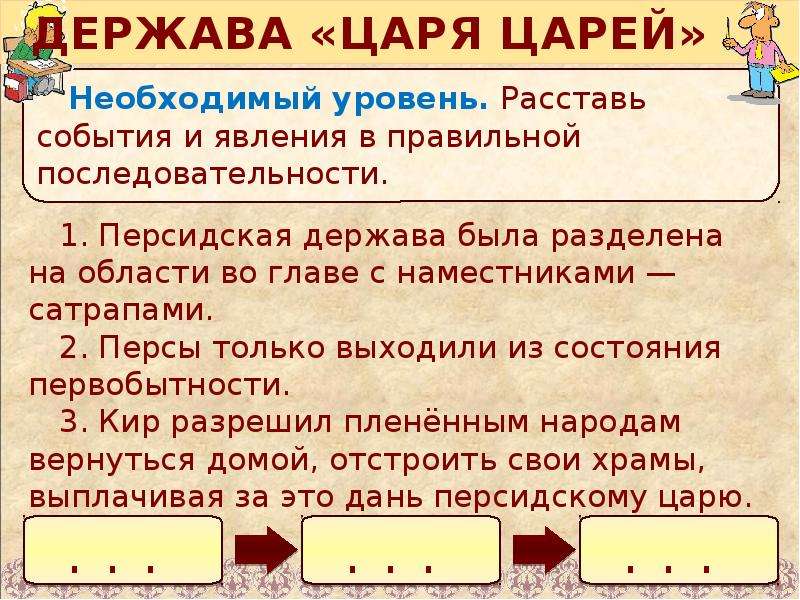 ДЕРЖАВА «ЦАРЯ ЦАРЕЙ»

Необходимый уровень. Расставь события и явления в правильной последовательности.

1. Персидская держава была разделена на области во главе с наместниками — сатрапами.
2. Персы только выходили из состояния первобытности.
3. Кир разрешил пленённым народам вернуться домой, отстроить свои храмы, выплачивая за это дань персидскому царю.

. . .

. . .

. . .